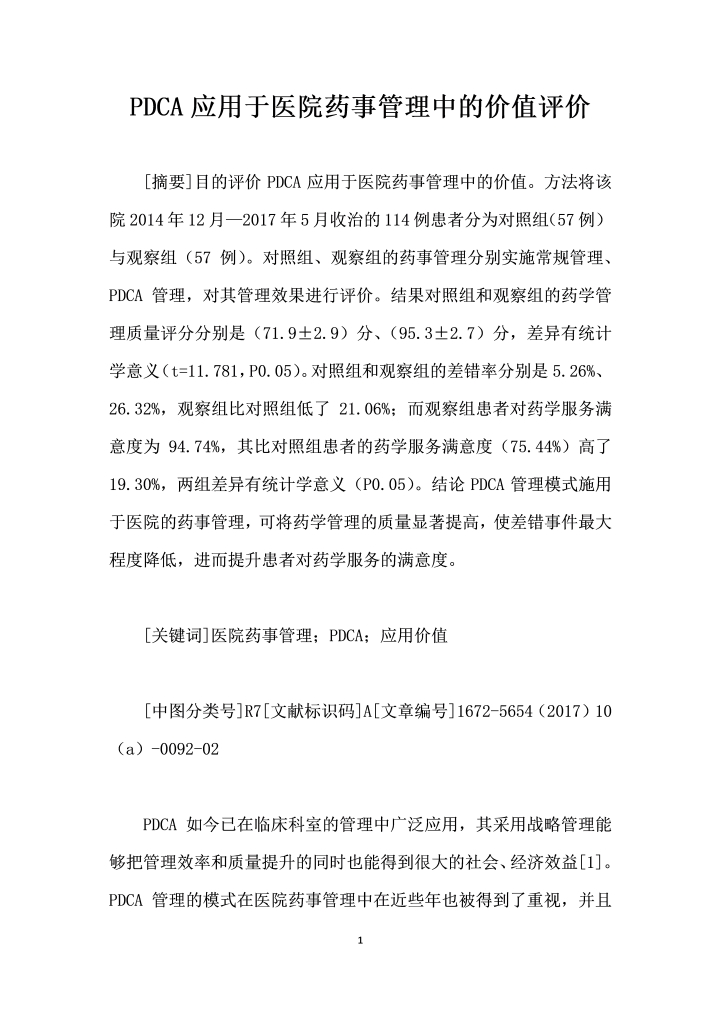 PDCA 应用于医院药事管理中的价值评价

[摘要]目的评价 PDCA 应用于医院药事管理中的价值。方法将该院 2014 年 12 月—2017 年 5 月收治的 114 例患者分为对照组(57 例)与观察组（57 例）。对照组、观察组的药事管理分别实施常规管理、PDCA 管理，对其管理效果进行评价。结果对照组和观察组的药学管理质量评分分别是（71.9±2.9）分、(95.3±2.7）分，差异有统计学意义(t=11.781,P0.05)。对照组和观察组的差错率分别是 5.26%、26.32%，观察组比对照组低了 21.06%；而观察组患者对药学服务满意度为 94.74%，其比对照组患者的药学服务满意度（75.44%）高了 19.30%，两组差异有统计学意义（P0.05)。结论 PDCA 管理模式施用于医院的药事管理，可将药学管理的质量显著提高，使差错事件最大程度降低，进而提升患者对药学服务的满意度。

[关键词]医院药事管理；PDCA；应用价值

[中图分类号]R7[文献标识码]A[文章编号]1672-5654（2017）10（a）-0092-02

PDCA 如今已在临床科室的管理中广泛应用，其采用战略管理能够把管理效率和质量提升的同时也能得到很大的社会、经济效益[1]。PDCA 管理的模式在医院药事管理中在近些年也被得到了重视，并且

1